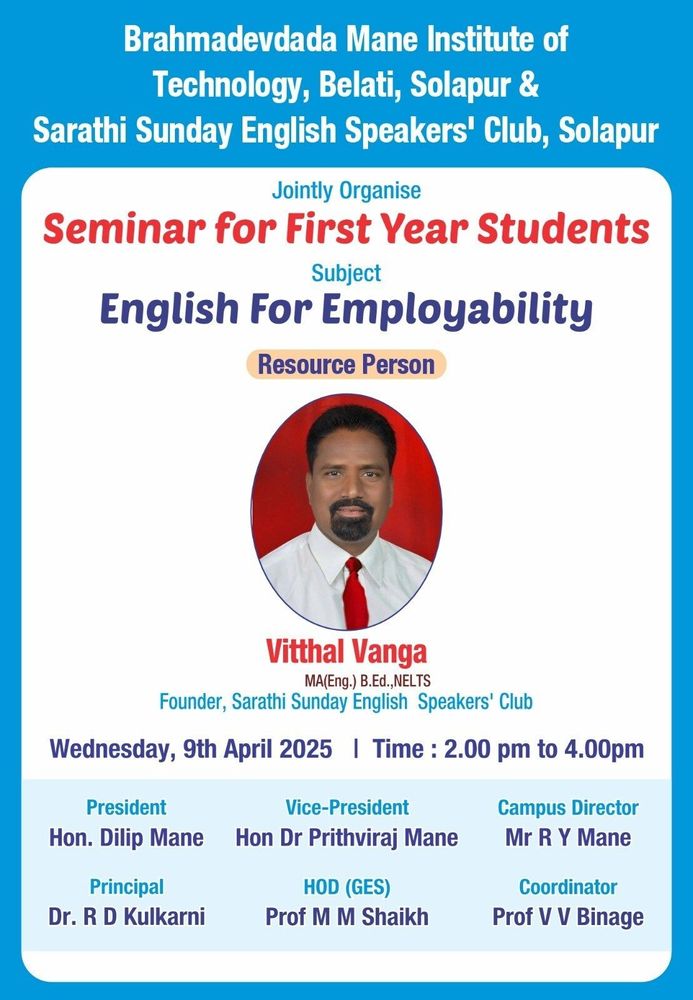 Brahmadevdada Mane Institute of Technology, Belati, Solapur & Sarathi Sunday English Speakers' Club, Solapur

Jointly Organise

Seminar for First Year Students

Subject

English For Employability

Resource Person

Vitthal Vanga

MA(Eng.) B.Ed.,NELTS

Founder, Sarathi Sunday English Speakers' Club

Wednesday, 9th April 2025 | Time : 2.00 pm to 4.00pm

President
Hon. Dilip Mane

Vice-President
Hon Dr Prithviraj Mane

Campus Director
Mr R Y Mane

Principal
Dr. R D Kulkarni

HOD (GES)
Prof M M Shaikh

Coordinator
Prof V V Binage